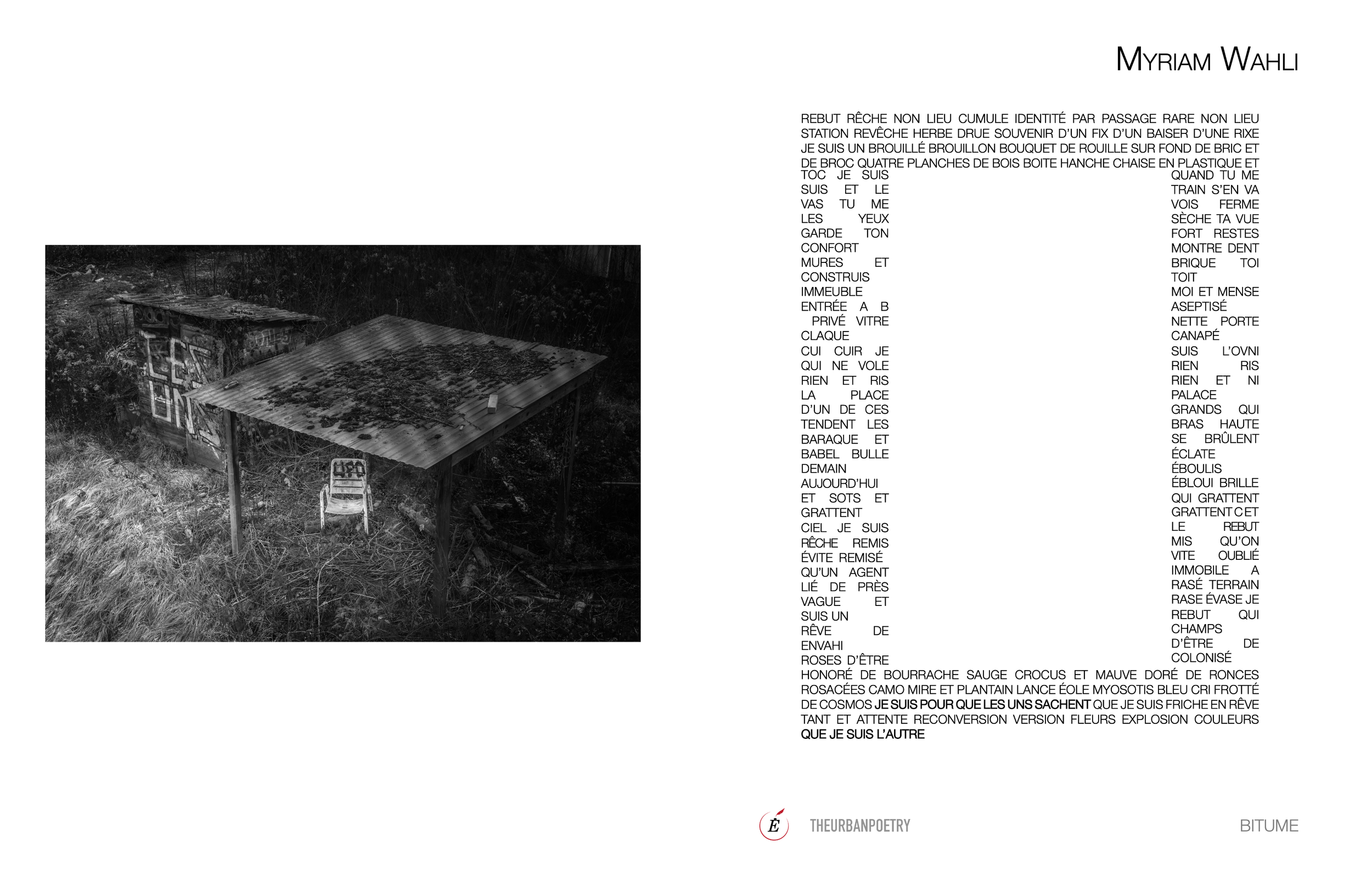 MYRIAM WAHLI

REBUT RÊCHE NON LIEU CUMULE IDENTITÉ PAR PASSAGE RARE NON LIEU STATION REVÊCHE HERBE DRUE SOUVENIR D'UN FIX D'UN BAISER D'UNE RIXE JE SUIS UN BROUILLÉ BROUILLON BOUQUET DE ROUILLE SUR FOND DE BRIC ET DE BROC QUATRE PLANCHES DE BOIS BOITE HANCHE CHAISE EN PLASTIQUE ET

TOC JE SUIS
SUIS ET LE
VAS TU ME
LES YEUX
GARDE TON
CONFORT
MURES ET
CONSTRUIS
IMMEUBLE
ENTRÉE A B
PRIVÉ VITRE
CLAQUE
CUI CUIR JE
QUI NE VOLE
RIEN ET RIS
LA PLACE
D'UN DE CES
TENDENT LES
BARAQUE ET
BABEL BULLE
DEMAIN
AUJOURD'HUI
ET SOTS ET
GRATTENT
CIEL JE SUIS
RÊCHE REMIS
ÉVITE REMISÉ
QU'UN AGENT
LIÉ DE PRÈS
VAGUE ET
SUIS UN
RÊVE DE
ENVAHI
ROSES D'ÊTRE

QUAND TU ME
TRAIN S'EN VA
VOIS FERME
SÈCHE TA VUE
FORT RESTES
MONTRE DENT
BRIQUE TOI
TOIT
MOI ET MENSE
ASEPTISÉ
NETTE PORTE
CANAPÉ
SUIS L'OVNI
RIEN RIS
RIEN ET NI
PALACE
GRANDS QUI
BRAS HAUTE
SE BRÛLENT
ÉCLATE
ÉBOULIS
ÉBLOUI BRILLE
QUI GRATTENT
GRATTENT C ET
LE REBUT
MIS QU'ON
VITE OUBLIÉ
IMMOBILE A
RASÉ TERRAIN
RASE ÉVASE JE
REBUT QUI
CHAMPS
D'ÊTRE DE
COLONISÉ

HONORÉ DE BOURRACHE SAUGE CROCUS ET MAUVE DORÉ DE RONCES ROSACÉES CAMO MIRE ET PLANTAIN LANCE ÉOLE MYOSOTIS BLEU CRI FROTTÉ DE COSMOS JE SUIS POUR QUE LES UNS SACHENT QUE JE SUIS FRICHE EN RÊVE TANT ET ATTENTE RECONVERSION VERSION FLEURS EXPLOSION COULEURS QUE JE SUIS L'AUTRE

É THEURBANPOETRY

BITUME